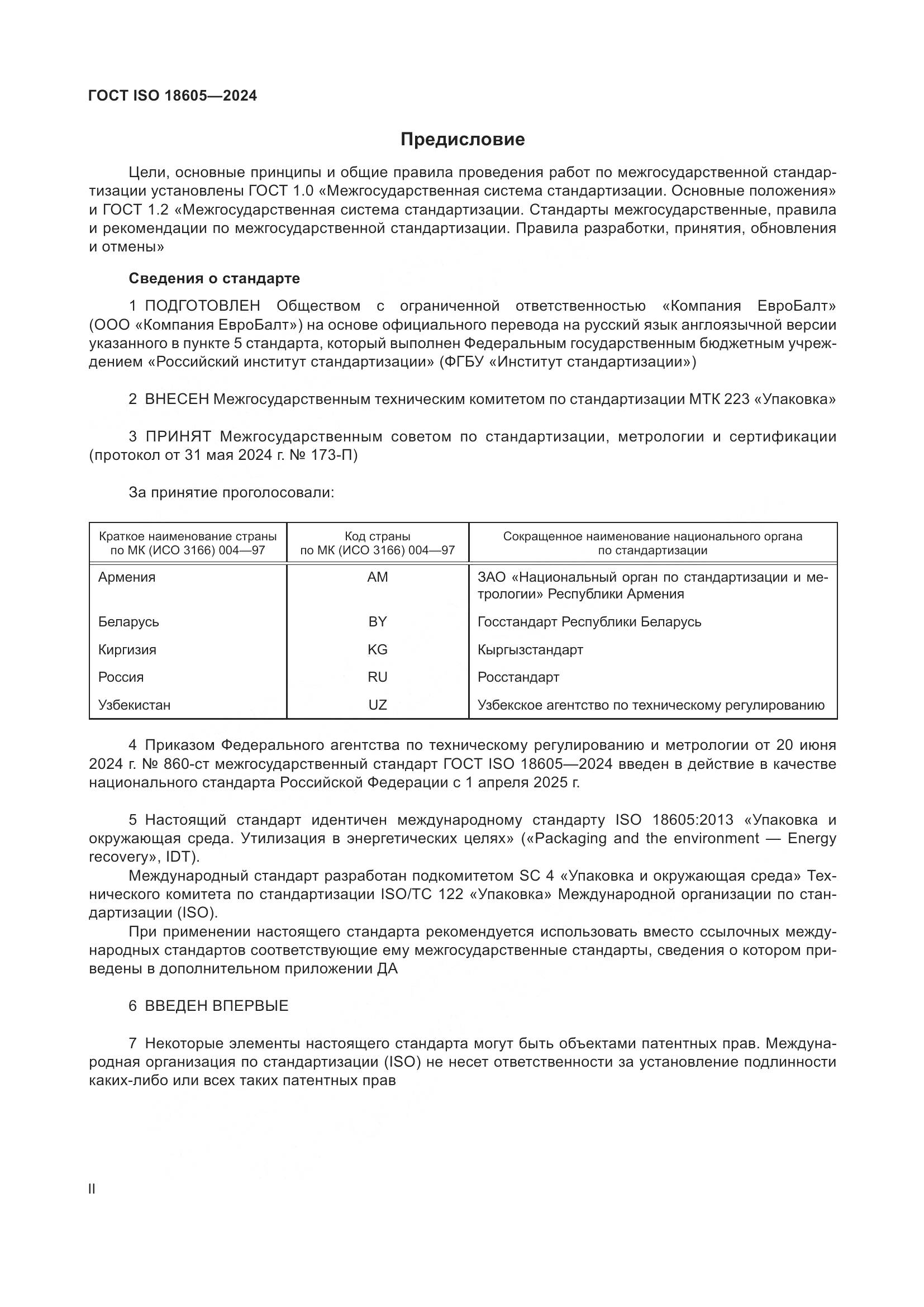 ГОСТ ISO 18605—2024

Предисловие

Цели, основные принципы и общие правила проведения работ по межгосударственной стандартизации установлены ГОСТ 1.0 «Межгосударственная система стандартизации. Основные положения» и ГОСТ 1.2 «Межгосударственная система стандартизации. Стандарты межгосударственные, правила и рекомендации по межгосударственной стандартизации. Правила разработки, принятия, обновления и отмены»

Сведения о стандарте

1 ПОДГОТОВЛЕН Обществом с ограниченной ответственностью «Компания ЕвроБалт» (ООО «Компания ЕвроБалт») на основе официального перевода на русский язык англоязычной версии указанного в пункте 5 стандарта, который выполнен Федеральным государственным бюджетным учреждением «Российский институт стандартизации» (ФГБУ «Институт стандартизации»)

2 ВНЕСЕН Межгосударственным техническим комитетом по стандартизации МТК 223 «Упаковка»

3 ПРИНЯТ Межгосударственным советом по стандартизации, метрологии и сертификации (протокол от 31 мая 2024 г. № 173-П)

За принятие проголосовали:

| Краткое наименование страны по МК (ИСО 3166) 004—97 | Код страны по МК (ИСО 3166) 004—97 | Сокращенное наименование национального органа по стандартизации |
|---|---|---|
| Армения | AM | ЗАО «Национальный орган по стандартизации и метрологии» Республики Армения |
| Беларусь | BY | Госстандарт Республики Беларусь |
| Киргизия | KG | Кыргызстандарт |
| Россия | RU | Росстандарт |
| Узбекистан | UZ | Узбекское агентство по техническому регулированию |

4 Приказом Федерального агентства по техническому регулированию и метрологии от 20 июня 2024 г. № 860-ст межгосударственный стандарт ГОСТ ISO 18605—2024 введен в действие в качестве национального стандарта Российской Федерации с 1 апреля 2025 г.

5 Настоящий стандарт идентичен международному стандарту ISO 18605:2013 «Упаковка и окружающая среда. Утилизация в энергетических целях» («Packaging and the environment — Energy recovery», IDT).

Международный стандарт разработан подкомитетом SC 4 «Упаковка и окружающая среда» Технического комитета по стандартизации ISO/TC 122 «Упаковка» Международной организации по стандартизации (ISO).

При применении настоящего стандарта рекомендуется использовать вместо ссылочных международных стандартов соответствующие ему межгосударственные стандарты, сведения о котором приведены в дополнительном приложении ДА

6 ВВЕДЕН ВПЕРВЫЕ

7 Некоторые элементы настоящего стандарта могут быть объектами патентных прав. Международная организация по стандартизации (ISO) не несет ответственности за установление подлинности каких-либо или всех таких патентных прав

II